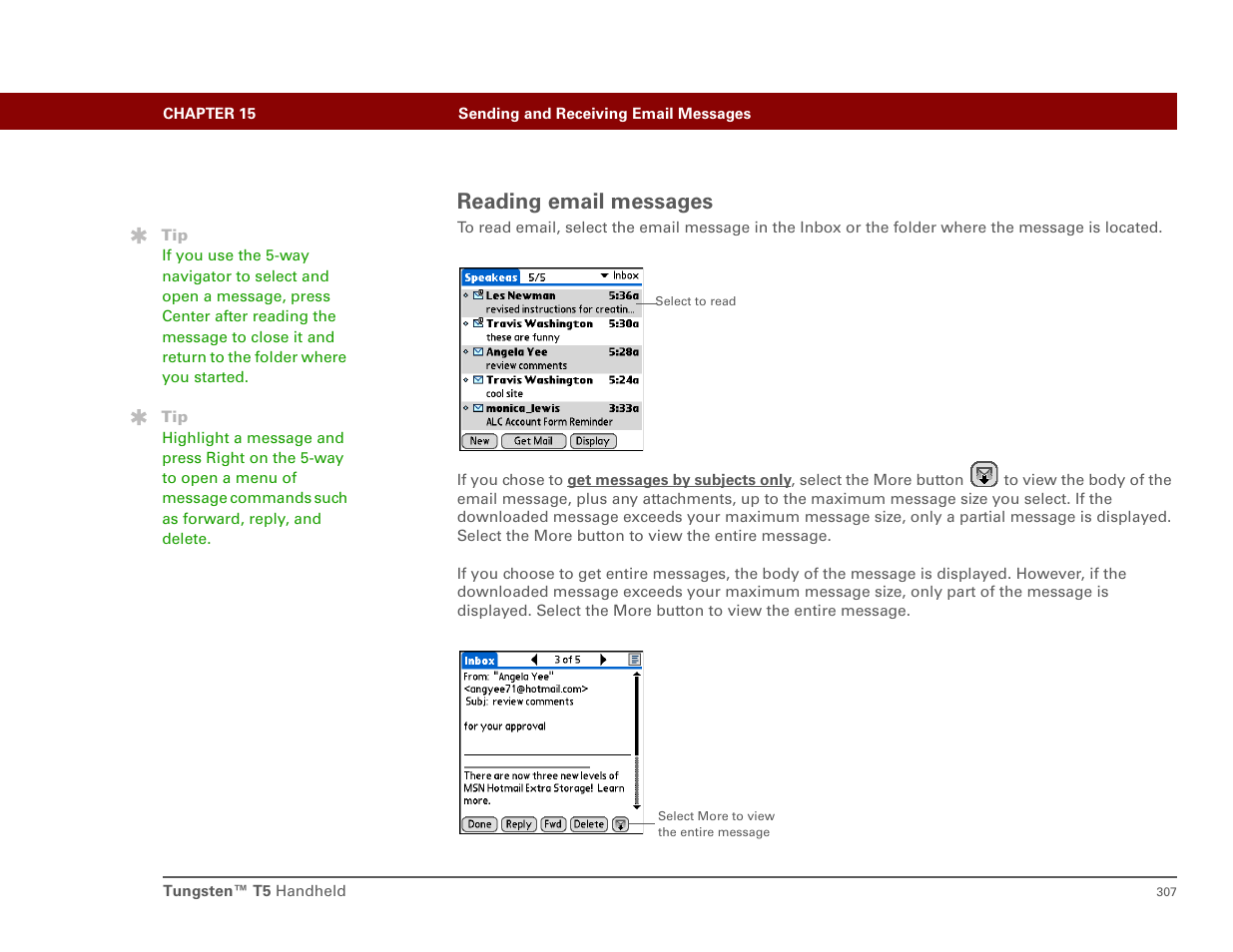 CHAPTER 15 Sending and Receiving Email Messages

Tip
If you use the 5-way navigator to select and open a message, press Center after reading the message to close it and return to the folder where you started.

Tip
Highlight a message and press Right on the 5-way to open a menu of message commands such as forward, reply, and delete.

Reading email messages

To read email, select the email message in the Inbox or the folder where the message is located.

Speakeas 5/5 Inbox
Les Newman 5:36a
revised instructions for creatin...
Travis Washington 5:30a
these are funny
Angela Yee 5:28a
review comments
Travis Washington 5:24a
cool site
monica_lewis 3:33a
ALC Account Form Reminder
New Get Mail Display

Select to read

If you chose to get messages by subjects only, select the More button to view the body of the email message, plus any attachments, up to the maximum message size you select. If the downloaded message exceeds your maximum message size, only a partial message is displayed. Select the More button to view the entire message.

If you choose to get entire messages, the body of the message is displayed. However, if the downloaded message exceeds your maximum message size, only part of the message is displayed. Select the More button to view the entire message.

Inbox 3 of 5
From: "Angela Yee" <angyee71@hotmail.com>
Subj: review comments

for your approval

There are now three new levels of MSN Hotmail Extra Storage! Learn more.
Done Reply Fwd Delete

Select More to view the entire message

Tungsten™ T5 Handheld 307